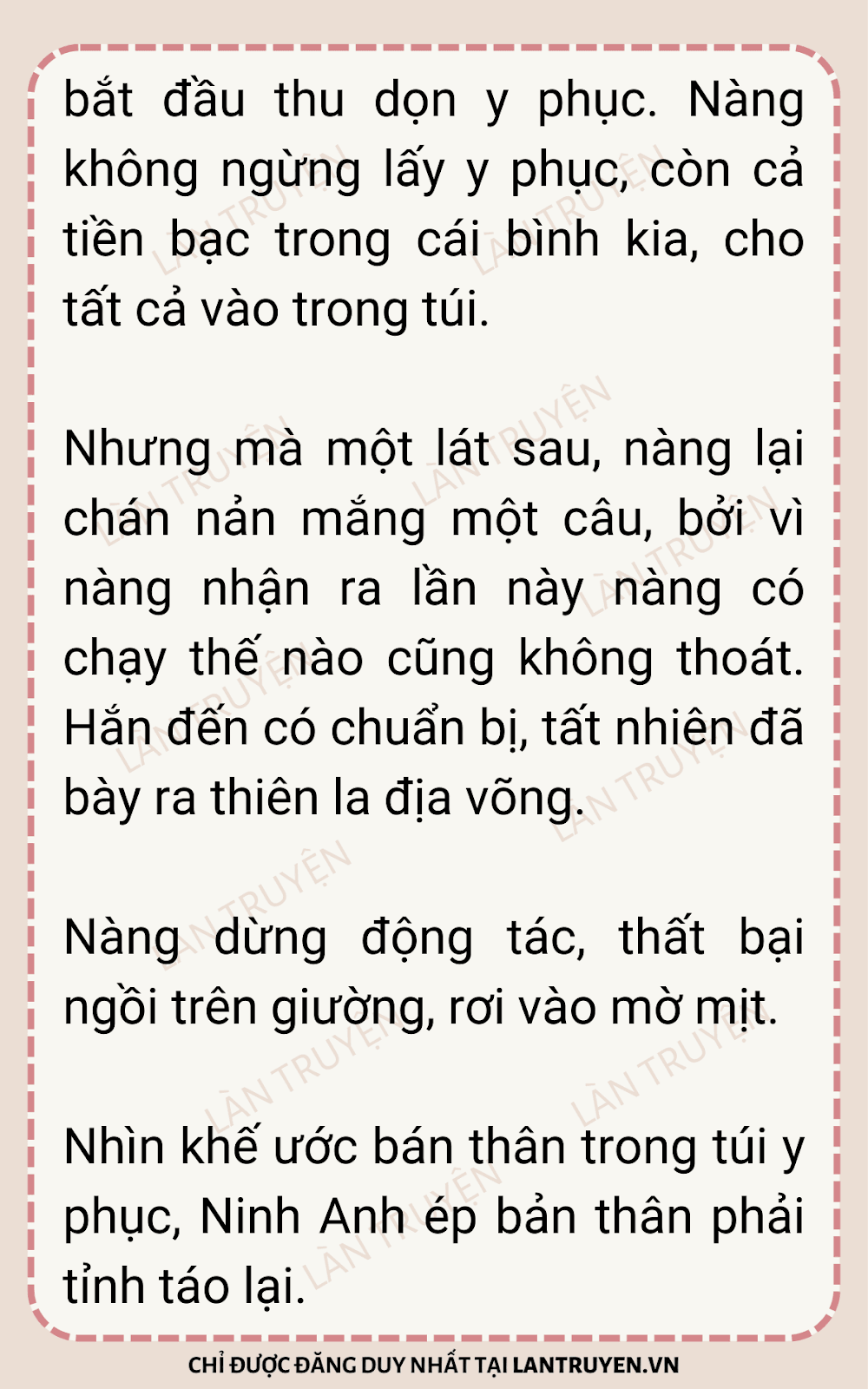 bắt đầu thu dọn y phục. Nàng không ngừng lấy y phục, còn cả tiền bạc trong cái bình kia, cho tất cả vào trong túi.

Nhưng mà một lát sau, nàng lại chán nản mắng một câu, bởi vì nàng nhận ra lần này nàng có chạy thế nào cũng không thoát. Hắn đến có chuẩn bị, tất nhiên đã bày ra thiên la địa võng.

Nàng dừng động tác, thất bại ngồi trên giường, rơi vào mờ mịt.

Nhìn khế ước bán thân trong túi y phục, Ninh Anh ép bản thân phải tỉnh táo lại.

CHỈ ĐƯỢC ĐĂNG DUY NHẤT TẠI LANTRUYEN.VN

LÀN TRUYỆN